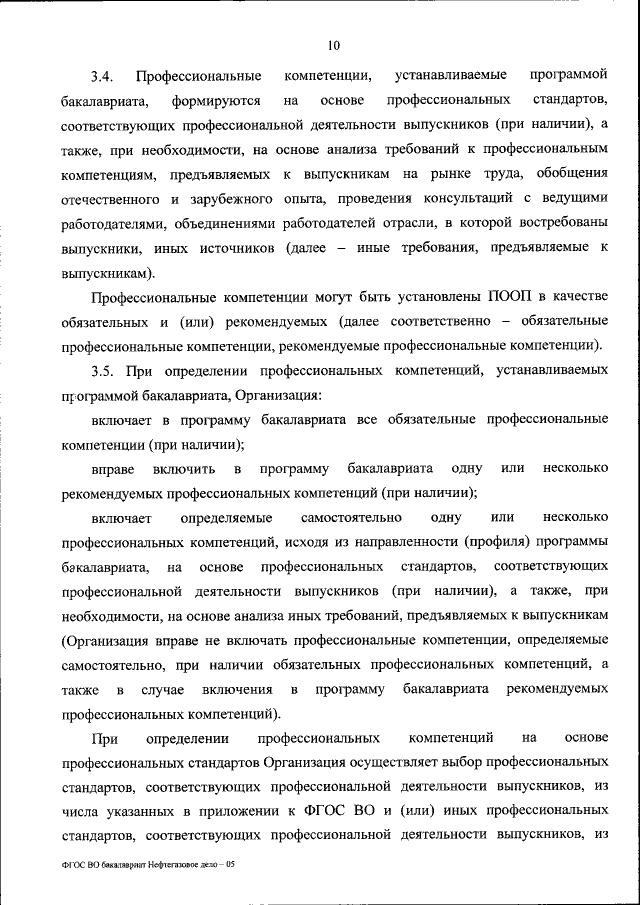 10

3.4. Профессиональные компетенции, устанавливаемые программой бакалавриата, формируются на основе профессиональных стандартов, соответствующих профессиональной деятельности выпускников (при наличии), а также, при необходимости, на основе анализа требований к профессиональным компетенциям, предъявляемых к выпускникам на рынке труда, обобщения отечественного и зарубежного опыта, проведения консультаций с ведущими работодателями, объединениями работодателей отрасли, в которой востребованы выпускники, иных источников (далее – иные требования, предъявляемые к выпускникам).

Профессиональные компетенции могут быть установлены ПООП в качестве обязательных и (или) рекомендуемых (далее соответственно – обязательные профессиональные компетенции, рекомендуемые профессиональные компетенции).

3.5. При определении профессиональных компетенций, устанавливаемых программой бакалавриата, Организация:

включает в программу бакалавриата все обязательные профессиональные компетенции (при наличии);

вправе включить в программу бакалавриата одну или несколько рекомендуемых профессиональных компетенций (при наличии);

включает определяемые самостоятельно одну или несколько профессиональных компетенций, исходя из направленности (профиля) программы бакалавриата, на основе профессиональных стандартов, соответствующих профессиональной деятельности выпускников (при наличии), а также, при необходимости, на основе анализа иных требований, предъявляемых к выпускникам (Организация вправе не включать профессиональные компетенции, определяемые самостоятельно, при наличии обязательных профессиональных компетенций, а также в случае включения в программу бакалавриата рекомендуемых профессиональных компетенций).

При определении профессиональных компетенций на основе профессиональных стандартов Организация осуществляет выбор профессиональных стандартов, соответствующих профессиональной деятельности выпускников, из числа указанных в приложении к ФГОС ВО и (или) иных профессиональных стандартов, соответствующих профессиональной деятельности выпускников, из

ФГОС ВО бакалавриат Нефтегазовое дело – 05